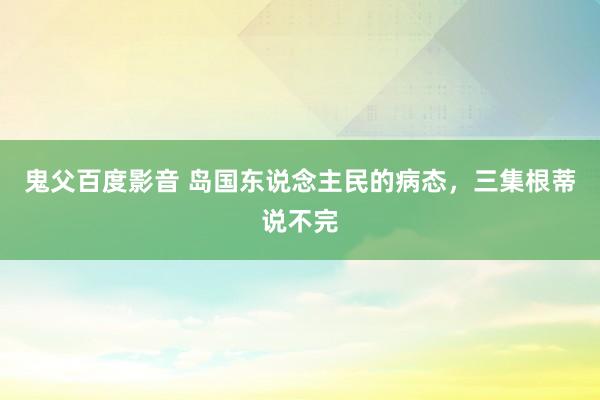 鬼父百度影音 岛国东说念主民的病态，三集根蒂说不完